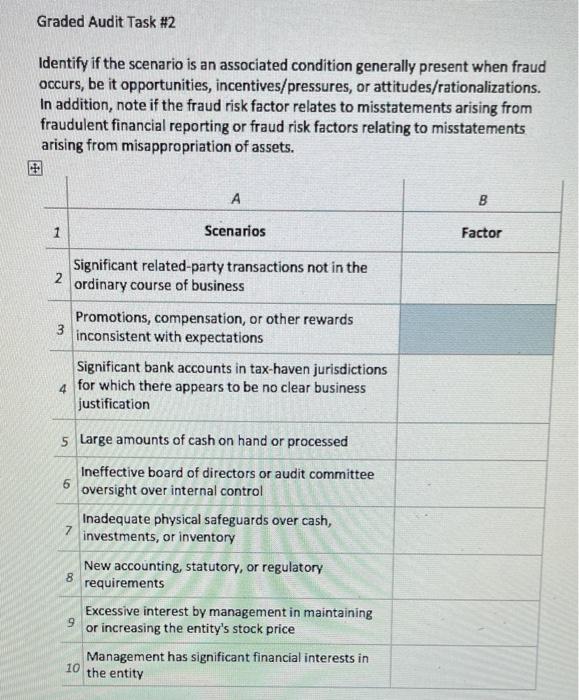 Graded Audit Task #2

Identify if the scenario is an associated condition generally present when fraud occurs, be it opportunities, incentives/pressures, or attitudes/rationalizations. In addition, note if the fraud risk factor relates to misstatements arising from fraudulent financial reporting or fraud risk factors relating to misstatements arising from misappropriation of assets.

|  | A | B |
|---|---|---|
| 1 | Scenarios | Factor |
| 2 | Significant related-party transactions not in the ordinary course of business |  |
| 3 | Promotions, compensation, or other rewards inconsistent with expectations |  |
| 4 | Significant bank accounts in tax-haven jurisdictions for which there appears to be no clear business justification |  |
| 5 | Large amounts of cash on hand or processed |  |
| 6 | Ineffective board of directors or audit committee oversight over internal control |  |
| 7 | Inadequate physical safeguards over cash, investments, or inventory |  |
| 8 | New accounting, statutory, or regulatory requirements |  |
| 9 | Excessive interest by management in maintaining or increasing the entity's stock price |  |
| 10 | Management has significant financial interests in the entity |  |